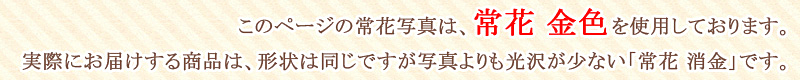 このページの常花写真は、常花 金色を使用しております。
実際にお届けする商品は、形状は同じですが写真よりも光沢が少ない「常花 消金」です。